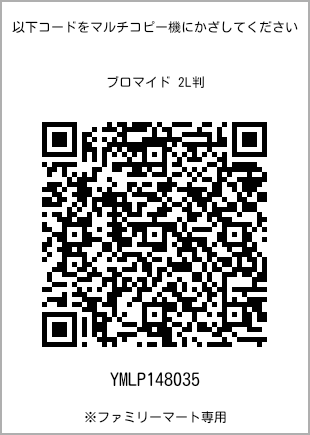 以下コードをマルチコピー機にかざしてください

ブロマイド 2L判

YMLP148035

※ファミリーマート専用